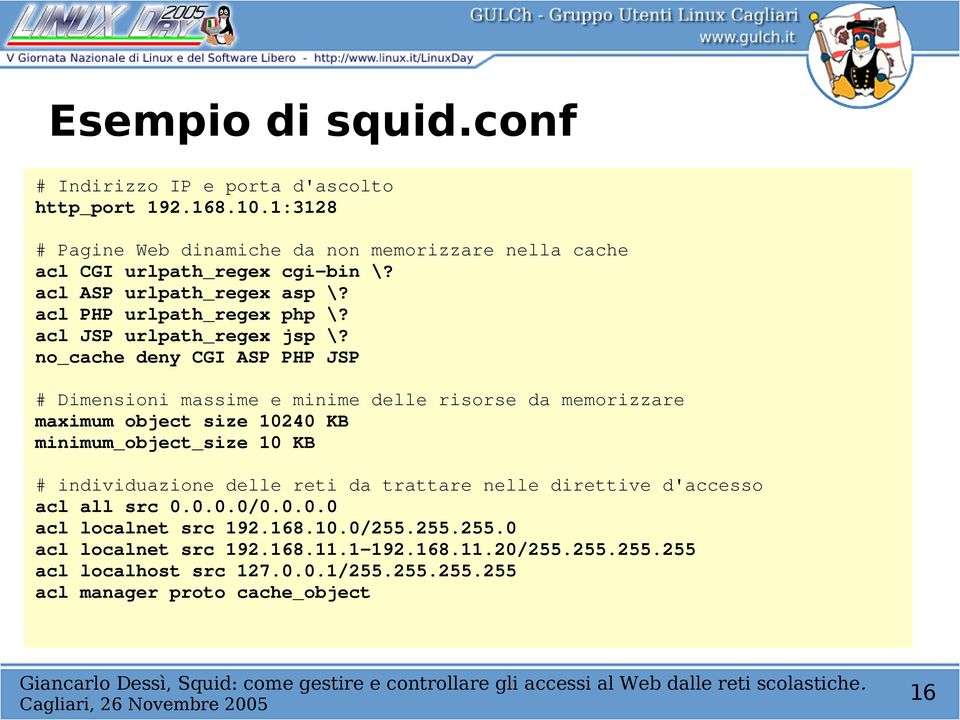 LINUX DAY 2005
GULCh - Gruppo Utenti Linux Cagliari
www.gulch.it
V Giornata Nazionale di Linux e del Software Libero - http://www.linux.it/LinuxDay

Esempio di squid.conf

# Indirizzo IP e porta d'ascolto
http_port 192.168.10.1:3128

# Pagine Web dinamiche da non memorizzare nella cache
acl CGI urlpath_regex cgi-bin \?
acl ASP urlpath_regex asp \?
acl PHP urlpath_regex php \?
acl JSP urlpath_regex jsp \?
no_cache deny CGI ASP PHP JSP

# Dimensioni massime e minime delle risorse da memorizzare
maximum object size 10240 KB
minimum_object_size 10 KB

# individuazione delle reti da trattare nelle direttive d'accesso
acl all src 0.0.0.0/0.0.0.0
acl localnet src 192.168.10.0/255.255.255.0
acl localnet src 192.168.11.1-192.168.11.20/255.255.255.255
acl localhost src 127.0.0.1/255.255.255.255
acl manager proto cache_object

Giancarlo Dessì, Squid: come gestire e controllare gli accessi al Web dalle reti scolastiche.
Cagliari, 26 Novembre 2005
16